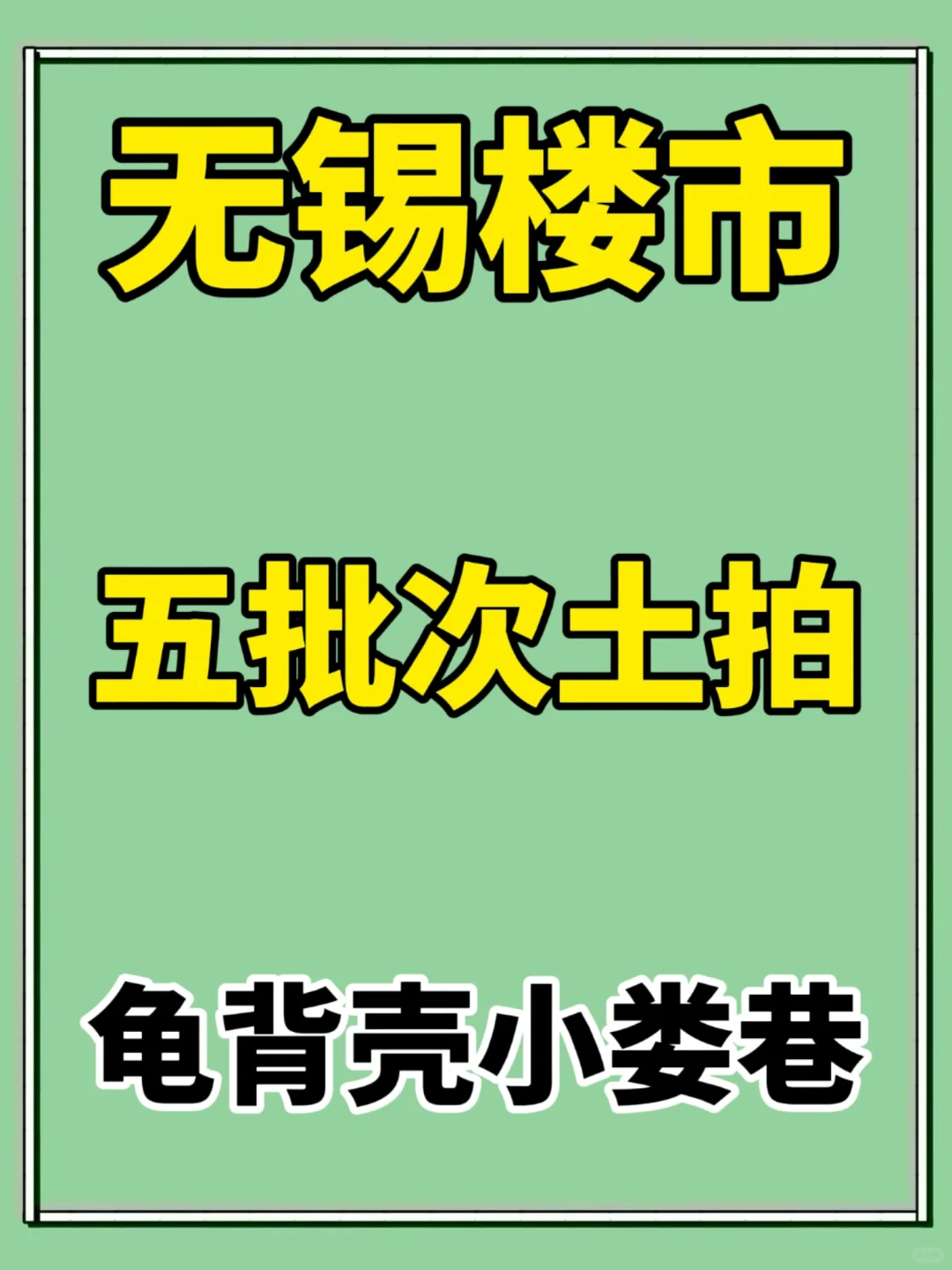 无锡楼市

五批次土拍

龟背壳小娄巷